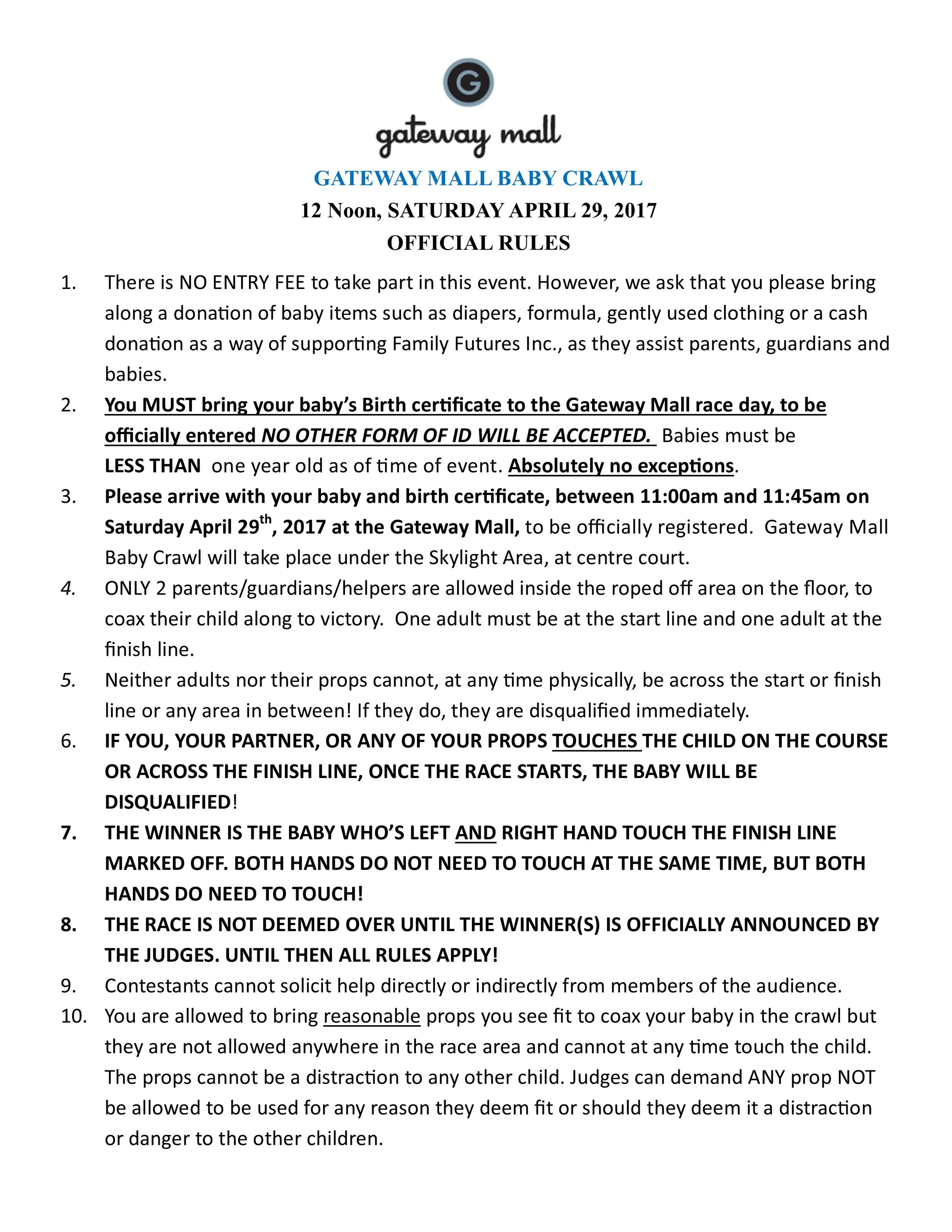 G

gateway mall

GATEWAY MALL BABY CRAWL
12 Noon, SATURDAY APRIL 29, 2017
OFFICIAL RULES

1. There is NO ENTRY FEE to take part in this event. However, we ask that you please bring along a donation of baby items such as diapers, formula, gently used clothing or a cash donation as a way of supporting Family Futures Inc., as they assist parents, guardians and babies.
2. You MUST bring your baby's Birth certificate to the Gateway Mall race day, to be officially entered NO OTHER FORM OF ID WILL BE ACCEPTED. Babies must be LESS THAN one year old as of time of event. Absolutely no exceptions.
3. Please arrive with your baby and birth certificate, between 11:00am and 11:45am on Saturday April 29$^{th}$, 2017 at the Gateway Mall, to be officially registered. Gateway Mall Baby Crawl will take place under the Skylight Area, at centre court.
4. ONLY 2 parents/guardians/helpers are allowed inside the roped off area on the floor, to coax their child along to victory. One adult must be at the start line and one adult at the finish line.
5. Neither adults nor their props cannot, at any time physically, be across the start or finish line or any area in between! If they do, they are disqualified immediately.
6. IF YOU, YOUR PARTNER, OR ANY OF YOUR PROPS TOUCHES THE CHILD ON THE COURSE OR ACROSS THE FINISH LINE, ONCE THE RACE STARTS, THE BABY WILL BE DISQUALIFIED!
7. THE WINNER IS THE BABY WHO'S LEFT AND RIGHT HAND TOUCH THE FINISH LINE MARKED OFF. BOTH HANDS DO NOT NEED TO TOUCH AT THE SAME TIME, BUT BOTH HANDS DO NEED TO TOUCH!
8. THE RACE IS NOT DEEMED OVER UNTIL THE WINNER(S) IS OFFICIALLY ANNOUNCED BY THE JUDGES. UNTIL THEN ALL RULES APPLY!
9. Contestants cannot solicit help directly or indirectly from members of the audience.
10. You are allowed to bring reasonable props you see fit to coax your baby in the crawl but they are not allowed anywhere in the race area and cannot at any time touch the child. The props cannot be a distraction to any other child. Judges can demand ANY prop NOT be allowed to be used for any reason they deem fit or should they deem it a distraction or danger to the other children.